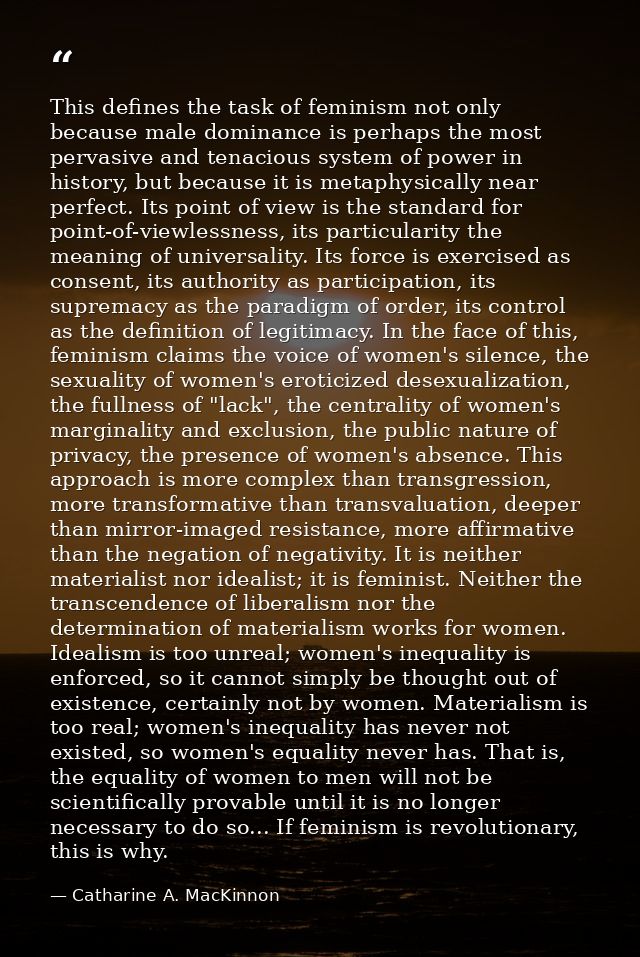 “

This defines the task of feminism not only because male dominance is perhaps the most pervasive and tenacious system of power in history, but because it is metaphysically near perfect. Its point of view is the standard for point-of-viewlessness, its particularity the meaning of universality. Its force is exercised as consent, its authority as participation, its supremacy as the paradigm of order, its control as the definition of legitimacy. In the face of this, feminism claims the voice of women's silence, the sexuality of women's eroticized desexualization, the fullness of "lack", the centrality of women's marginality and exclusion, the public nature of privacy, the presence of women's absence. This approach is more complex than transgression, more transformative than transvaluation, deeper than mirror-imaged resistance, more affirmative than the negation of negativity. It is neither materialist nor idealist; it is feminist. Neither the transcendence of liberalism nor the determination of materialism works for women. Idealism is too unreal; women's inequality is enforced, so it cannot simply be thought out of existence, certainly not by women. Materialism is too real; women's inequality has never not existed, so women's equality never has. That is, the equality of women to men will not be scientifically provable until it is no longer necessary to do so... If feminism is revolutionary, this is why.

— Catharine A. MacKinnon